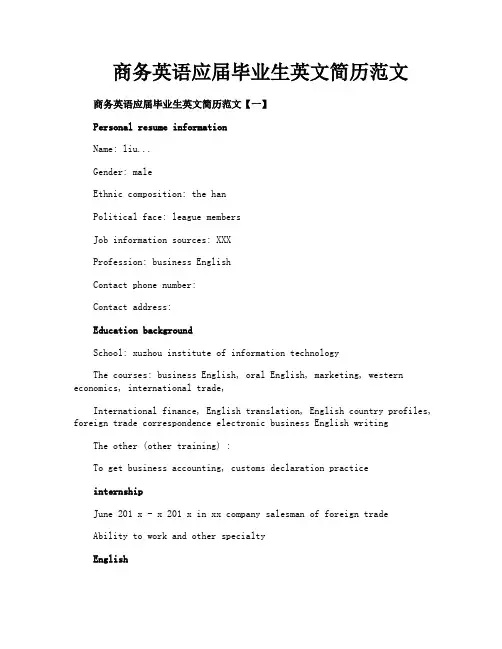 商务英语应届毕业生英文简历范文

商务英语应届毕业生英文简历范文【一】

Personal resume information

Name: liu...

Gender: male

Ethnic composition: the han

Political face: league members

Job information sources: XXX

Profession: business English

Contact phone number:

Contact address:

Education background

School: xuzhou institute of information technology

The courses: business English, oral English, marketing, western economics, international trade,

International finance, English translation, English country profiles, foreign trade correspondence electronic business English writing

The other (other training) :

To get business accounting, customs declaration practice

internship

June 201 x - x 201 x in xx company salesman of foreign trade

Ability to work and other specialty

English